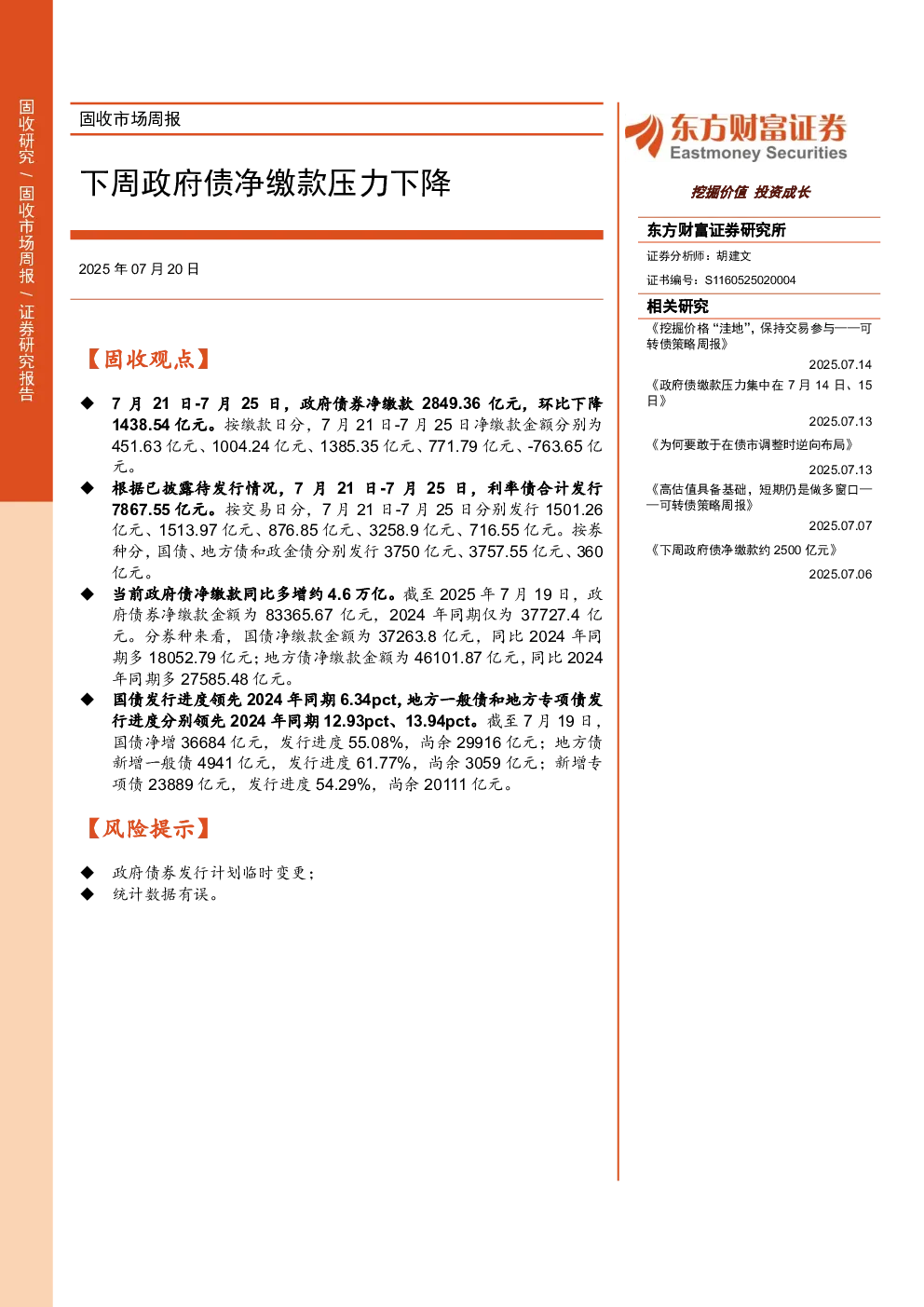 固收研究 / 固收市场周报 / 证券研究报告

固收市场周报

下周政府债净缴款压力下降

2025 年 07 月 20 日

【固收观点】

◆ 7 月 21 日-7 月 25 日，政府债券净缴款 2849.36 亿元，环比下降 1438.54 亿元。按缴款日分，7 月 21 日-7 月 25 日净缴款金额分别为 451.63 亿元、1004.24 亿元、1385.35 亿元、771.79 亿元、-763.65 亿元。

◆ 根据已披露待发行情况，7 月 21 日-7 月 25 日，利率债合计发行 7867.55 亿元。按交易日分，7 月 21 日-7 月 25 日分别发行 1501.26 亿元、1513.97 亿元、876.85 亿元、3258.9 亿元、716.55 亿元。按券种分，国债、地方债和政金债分别发行 3750 亿元、3757.55 亿元、360 亿元。

◆ 当前政府债净缴款同比多增约 4.6 万亿。截至 2025 年 7 月 19 日，政府债券净缴款金额为 83365.67 亿元，2024 年同期仅为 37727.4 亿元。分券种来看，国债净缴款金额为 37263.8 亿元，同比 2024 年同期多 18052.79 亿元；地方债净缴款金额为 46101.87 亿元，同比 2024 年同期多 27585.48 亿元。

◆ 国债发行进度领先 2024 年同期 6.34pct，地方一般债和地方专项债发行进度分别领先 2024 年同期 12.93pct、13.94pct。截至 7 月 19 日，国债净增 36684 亿元，发行进度 55.08%，尚余 29916 亿元；地方债新增一般债 4941 亿元，发行进度 61.77%，尚余 3059 亿元；新增专项债 23889 亿元，发行进度 54.29%，尚余 20111 亿元。

【风险提示】

◆ 政府债券发行计划临时变更；
◆ 统计数据有误。

东方财富证券
Eastmoney Securities

挖掘价值 投资成长

东方财富证券研究所

证券分析师：胡建文
证书编号：S1160525020004

相关研究

《挖掘价格“洼地”，保持交易参与——可转债策略周报》
2025.07.14

《政府债缴款压力集中在 7 月 14 日、15 日》
2025.07.13

《为何要敢于在债市调整时逆向布局》
2025.07.13

《高估值具备基础，短期仍是做多窗口——可转债策略周报》
2025.07.07

《下周政府债净缴款约 2500 亿元》
2025.07.06